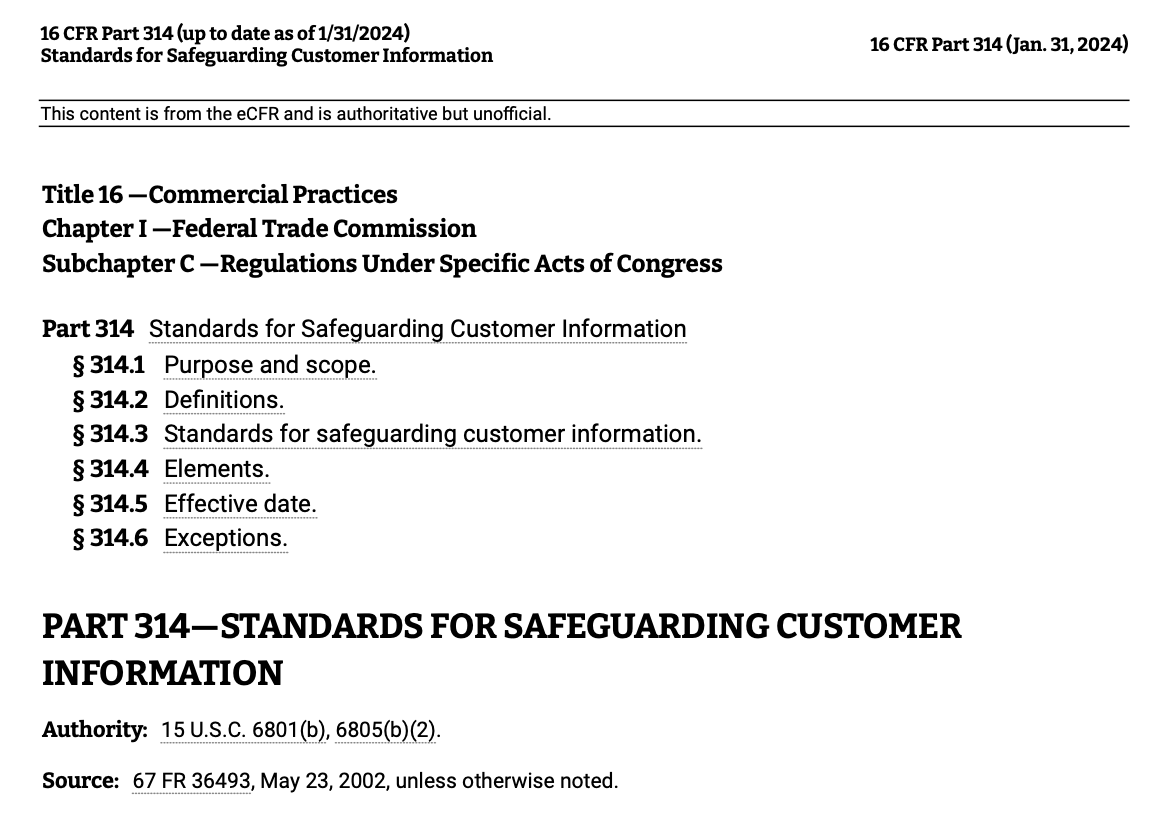 16 CFR Part 314 (up to date as of 1/31/2024)
Standards for Safeguarding Customer Information

16 CFR Part 314 (Jan. 31, 2024)

This content is from the eCFR and is authoritative but unofficial.

Title 16 —Commercial Practices
Chapter I —Federal Trade Commission
Subchapter C —Regulations Under Specific Acts of Congress

Part 314 Standards for Safeguarding Customer Information
§ 314.1 Purpose and scope.
§ 314.2 Definitions.
§ 314.3 Standards for safeguarding customer information.
§ 314.4 Elements.
§ 314.5 Effective date.
§ 314.6 Exceptions.

PART 314—STANDARDS FOR SAFEGUARDING CUSTOMER INFORMATION

Authority: 15 U.S.C. 6801(b), 6805(b)(2).

Source: 67 FR 36493, May 23, 2002, unless otherwise noted.